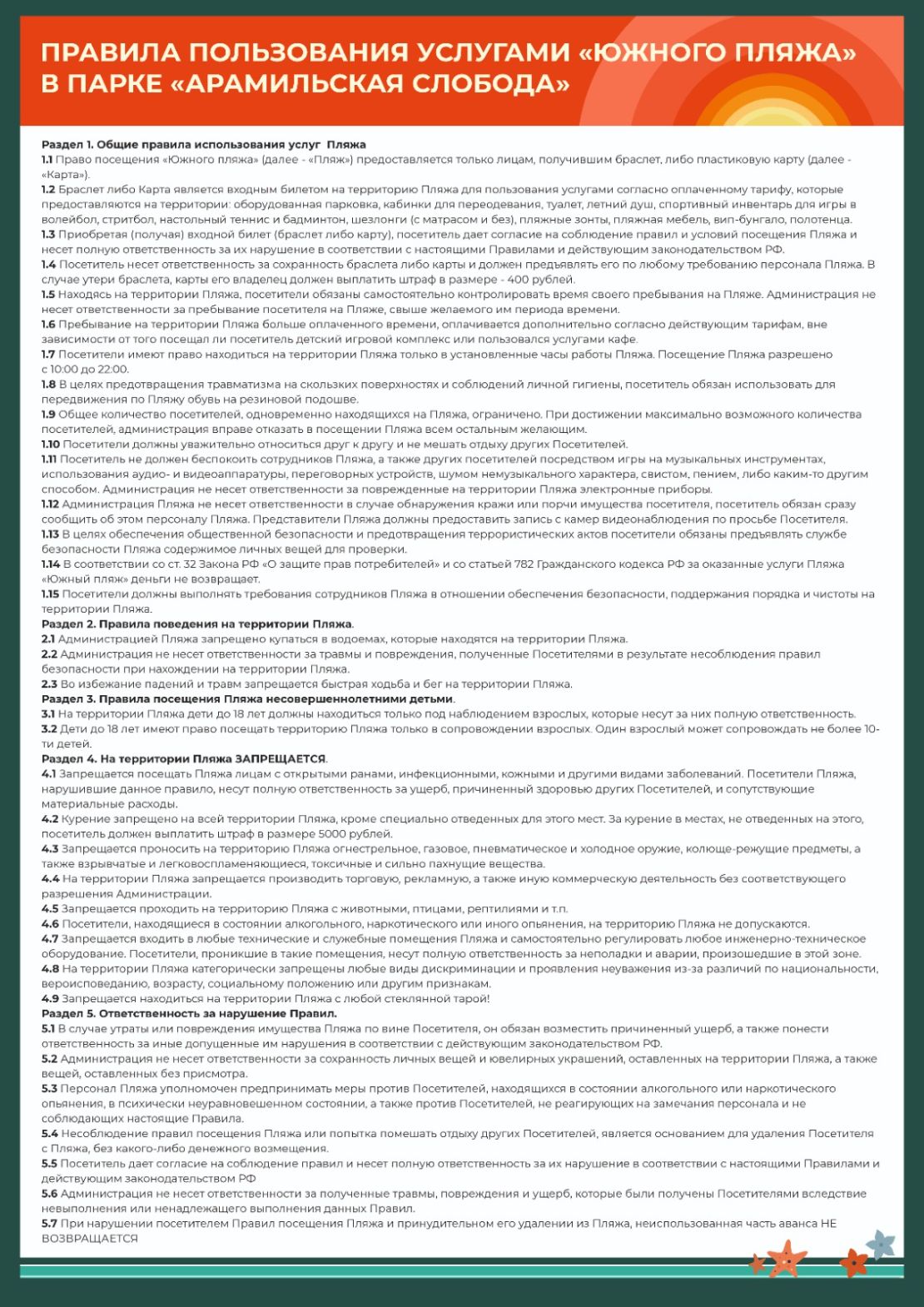 ПРАВИЛА ПОЛЬЗОВАНИЯ УСЛУГАМИ «ЮЖНОГО ПЛЯЖА» В ПАРКЕ «АРАМИЛЬСКАЯ СЛОБОДА»

Раздел 1. Общие правила использования услуг Пляжа
1.1 Право посещения «Южного пляжа» (далее - «Пляж») предоставляется только лицам, получившим браслет, либо пластиковую карту (далее - «Карта»).
1.2 Браслет либо Карта является входным билетом на территорию Пляжа для пользования услугами согласно оплаченному тарифу, которые предоставляются на территории: оборудованная парковка, кабинки для переодевания, туалет, летний душ, спортивный инвентарь для игры в волейбол, стритбол, настольный теннис и бадминтон, шезлонги (с матрасом и без), пляжные зонты, пляжная мебель, вип-бунгало, полотенца.
1.3 Приобретая (получая) входной билет (браслет либо карту), посетитель дает согласие на соблюдение правил и условий посещения Пляжа и несет полную ответственность за их нарушение в соответствии с настоящими Правилами и действующим законодательством РФ.
1.4 Посетитель несет ответственность за сохранность браслета либо карты и должен предъявлять его по любому требованию персонала Пляжа. В случае утери браслета, карты его владелец должен выплатить штраф в размере - 400 рублей.
1.5 Находясь на территории Пляжа, посетители обязаны самостоятельно контролировать время своего пребывания на Пляже. Администрация не несет ответственности за пребывание посетителя на Пляже, свыше желаемого им периода времени.
1.6 Пребывание на территории Пляжа больше оплаченного времени, оплачивается дополнительно согласно действующим тарифам, вне зависимости от того посещал ли посетитель детский игровой комплекс или пользовался услугами кафе.
1.7 Посетители имеют право находиться на территории Пляжа только в установленные часы работы Пляжа. Посещение Пляжа разрешено с 10:00 до 22:00.
1.8 В целях предотвращения травматизма на скользких поверхностях и соблюдений личной гигиены, посетитель обязан использовать для передвижения по Пляжу обувь на резиновой подошве.
1.9 Общее количество посетителей, одновременно находящихся на Пляжа, ограничено. При достижении максимально возможного количества посетителей, администрация вправе отказать в посещении Пляжа всем остальным желающим.
1.10 Посетители должны уважительно относиться друг к другу и не мешать отдыху других Посетителей.
1.11 Посетитель не должен беспокоить сотрудников Пляжа, а также других посетителей посредством игры на музыкальных инструментах, использования аудио- и видеоаппаратуры, переговорных устройств, шумом немузыкального характера, свистом, пением, либо каким-то другим способом. Администрация не несет ответственности за поврежденные на территории Пляжа электронные приборы.
1.12 Администрация Пляжа не несет ответственности в случае обнаружения кражи или порчи имущества посетителя, посетитель обязан сразу сообщить об этом персоналу Пляжа. Представители Пляжа должны предоставить запись с камер видеонаблюдения по просьбе Посетителя.
1.13 В целях обеспечения общественной безопасности и предотвращения террористических актов посетители обязаны предъявлять службе безопасности Пляжа содержимое личных вещей для проверки.
1.14 В соответствии со ст. 32 Закона РФ «О защите прав потребителей» и со статьей 782 Гражданского кодекса РФ за оказанные услуги Пляжа «Южный пляж» деньги не возвращает.
1.15 Посетители должны выполнять требования сотрудников Пляжа в отношении обеспечения безопасности, поддержания порядка и чистоты на территории Пляжа.
Раздел 2. Правила поведения на территории Пляжа.
2.1 Администрацией Пляжа запрещено купаться в водоемах, которые находятся на территории Пляжа.
2.2 Администрация не несет ответственности за травмы и повреждения, полученные Посетителями в результате несоблюдения правил безопасности при нахождении на территории Пляжа.
2.3 Во избежание падений и травм запрещается быстрая ходьба и бег на территории Пляжа.
Раздел 3. Правила посещения Пляжа несовершеннолетними детьми.
3.1 На территории Пляжа дети до 18 лет должны находиться только под наблюдением взрослых, которые несут за них полную ответственность.
3.2 Дети до 18 лет имеют право посещать территорию Пляжа только в сопровождении взрослых. Один взрослый может сопровождать не более 10-ти детей.
Раздел 4. На территории Пляжа ЗАПРЕЩАЕТСЯ.
4.1 Запрещается посещать Пляжа лицам с открытыми ранами, инфекционными, кожными и другими видами заболеваний. Посетители Пляжа, нарушившие данное правило, несут полную ответственность за ущерб, причиненный здоровью других Посетителей, и сопутствующие материальные расходы.
4.2 Курение запрещено на всей территории Пляжа, кроме специально отведенных для этого мест. За курение в местах, не отведенных на этого, посетитель должен выплатить штраф в размере 5000 рублей.
4.3 Запрещается проносить на территорию Пляжа огнестрельное, газовое, пневматическое и холодное оружие, колюще-режущие предметы, а также взрывчатые и легковоспламеняющиеся, токсичные и сильно пахнущие вещества.
4.4 На территории Пляжа запрещается производить торговую, рекламную, а также иную коммерческую деятельность без соответствующего разрешения Администрации.
4.5 Запрещается проходить на территорию Пляжа с животными, птицами, рептилиями и т.п.
4.6 Посетители, находящиеся в состоянии алкогольного, наркотического или иного опьянения, на территорию Пляжа не допускаются.
4.7 Запрещается входить в любые технические и служебные помещения Пляжа и самостоятельно регулировать любое инженерно-техническое оборудование. Посетители, проникшие в такие помещения, несут полную ответственность за неполадки и аварии, произошедшие в этой зоне.
4.8 На территории Пляжа категорически запрещены любые виды дискриминации и проявления неуважения из-за различий по национальности, вероисповеданию, возрасту, социальному положению или другим признакам.
4.9 Запрещается находиться на территории Пляжа с любой стеклянной тарой!
Раздел 5. Ответственность за нарушение Правил.
5.1 В случае утраты или повреждения имущества Пляжа по вине Посетителя, он обязан возместить причиненный ущерб, а также понести ответственность за иные допущенные им нарушения в соответствии с действующим законодательством РФ.
5.2 Администрация не несет ответственности за сохранность личных вещей и ювелирных украшений, оставленных на территории Пляжа, а также вещей, оставленных без присмотра.
5.3 Персонал Пляжа уполномочен предпринимать меры против Посетителей, находящихся в состоянии алкогольного или наркотического опьянения, в психически неуравновешенном состоянии, а также против Посетителей, не реагирующих на замечания персонала и не соблюдающих настоящие Правила.
5.4 Несоблюдение правил посещения Пляжа или попытка помешать отдыху других Посетителей, является основанием для удаления Посетителя с Пляжа, без какого-либо денежного возмещения.
5.5 Посетитель дает согласие на соблюдение правил и несет полную ответственность за их нарушение в соответствии с настоящими Правилами и действующим законодательством РФ
5.6 Администрация не несет ответственности за полученные травмы, повреждения и ущерб, которые были получены Посетителями вследствие невыполнения или ненадлежащего выполнения данных Правил.
5.7 При нарушении посетителем Правил посещения Пляжа и принудительном его удалении из Пляжа, неиспользованная часть аванса НЕ ВОЗВРАЩАЕТСЯ